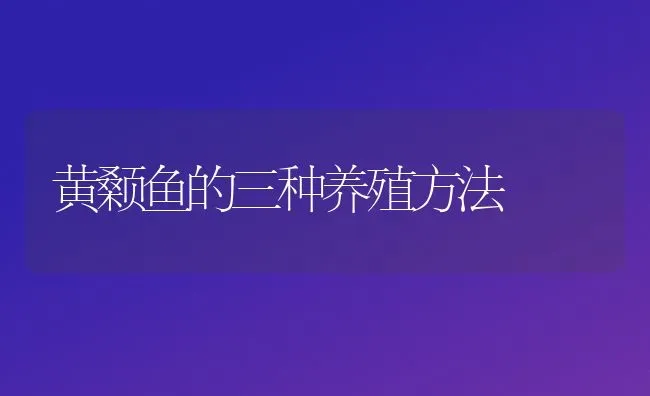 黄颡鱼的三种养殖方法